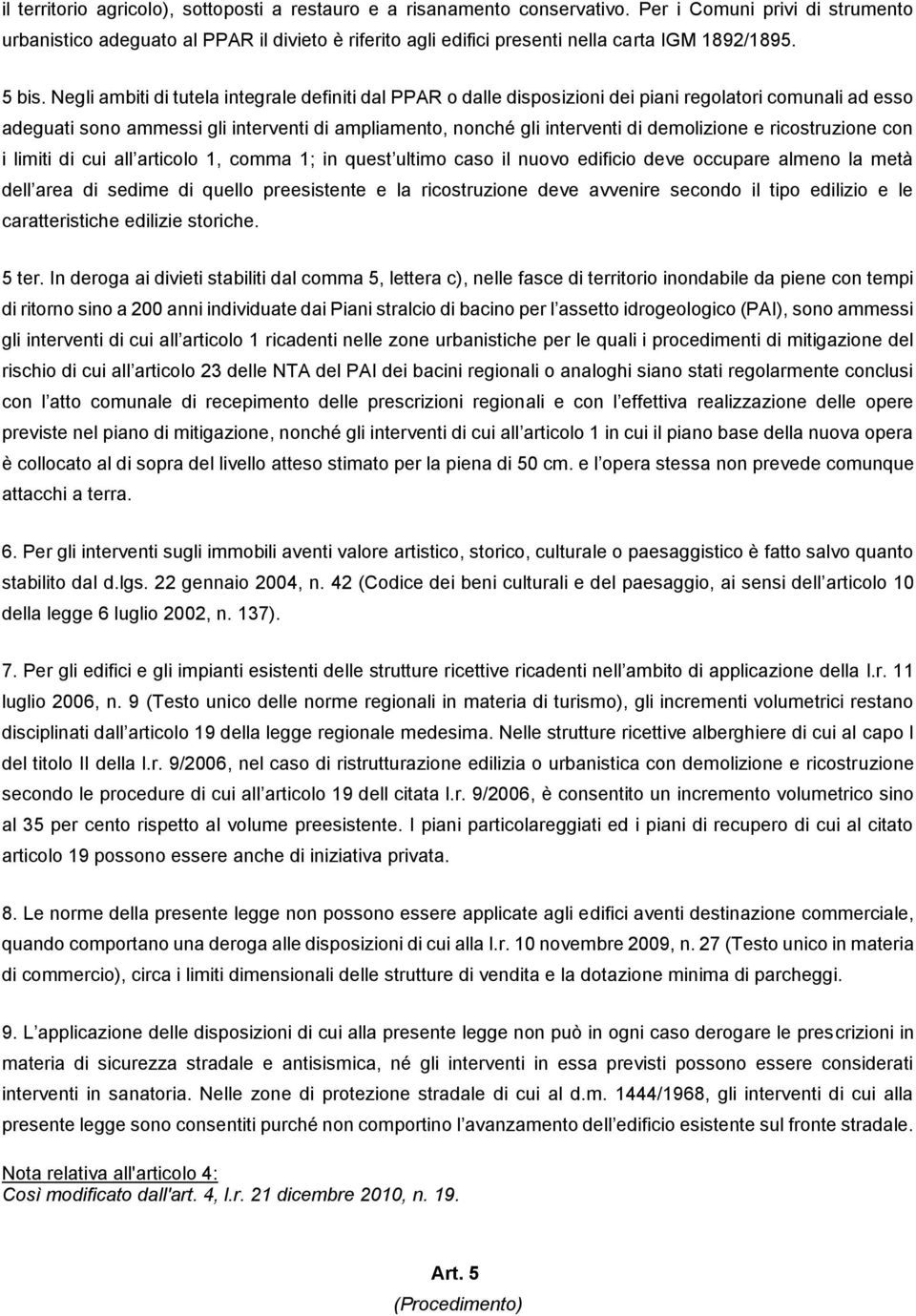 il territorio agricolo), sottoposti a restauro e a risanamento conservativo. Per i Comuni privi di strumento urbanistico adeguato al PPAR il divieto è riferito agli edifici presenti nella carta IGM 1892/1895.

5 bis. Negli ambiti di tutela integrale definiti dal PPAR o dalle disposizioni dei piani regolatori comunali ad esso adeguati sono ammessi gli interventi di ampliamento, nonché gli interventi di demolizione e ricostruzione con i limiti di cui all articolo 1, comma 1; in quest ultimo caso il nuovo edificio deve occupare almeno la metà dell area di sedime di quello preesistente e la ricostruzione deve avvenire secondo il tipo edilizio e le caratteristiche edilizie storiche.

5 ter. In deroga ai divieti stabiliti dal comma 5, lettera c), nelle fasce di territorio inondabile da piene con tempi di ritorno sino a 200 anni individuate dai Piani stralcio di bacino per l assetto idrogeologico (PAI), sono ammessi gli interventi di cui all articolo 1 ricadenti nelle zone urbanistiche per le quali i procedimenti di mitigazione del rischio di cui all articolo 23 delle NTA del PAI dei bacini regionali o analoghi siano stati regolarmente conclusi con l atto comunale di recepimento delle prescrizioni regionali e con l effettiva realizzazione delle opere previste nel piano di mitigazione, nonché gli interventi di cui all articolo 1 in cui il piano base della nuova opera è collocato al di sopra del livello atteso stimato per la piena di 50 cm. e l opera stessa non prevede comunque attacchi a terra.

6. Per gli interventi sugli immobili aventi valore artistico, storico, culturale o paesaggistico è fatto salvo quanto stabilito dal d.lgs. 22 gennaio 2004, n. 42 (Codice dei beni culturali e del paesaggio, ai sensi dell articolo 10 della legge 6 luglio 2002, n. 137).

7. Per gli edifici e gli impianti esistenti delle strutture ricettive ricadenti nell ambito di applicazione della l.r. 11 luglio 2006, n. 9 (Testo unico delle norme regionali in materia di turismo), gli incrementi volumetrici restano disciplinati dall articolo 19 della legge regionale medesima. Nelle strutture ricettive alberghiere di cui al capo I del titolo II della l.r. 9/2006, nel caso di ristrutturazione edilizia o urbanistica con demolizione e ricostruzione secondo le procedure di cui all articolo 19 dell citata l.r. 9/2006, è consentito un incremento volumetrico sino al 35 per cento rispetto al volume preesistente. I piani particolareggiati ed i piani di recupero di cui al citato articolo 19 possono essere anche di iniziativa privata.

8. Le norme della presente legge non possono essere applicate agli edifici aventi destinazione commerciale, quando comportano una deroga alle disposizioni di cui alla l.r. 10 novembre 2009, n. 27 (Testo unico in materia di commercio), circa i limiti dimensionali delle strutture di vendita e la dotazione minima di parcheggi.

9. L applicazione delle disposizioni di cui alla presente legge non può in ogni caso derogare le prescrizioni in materia di sicurezza stradale e antisismica, né gli interventi in essa previsti possono essere considerati interventi in sanatoria. Nelle zone di protezione stradale di cui al d.m. 1444/1968, gli interventi di cui alla presente legge sono consentiti purché non comportino l avanzamento dell edificio esistente sul fronte stradale.

Nota relativa all'articolo 4:
Così modificato dall'art. 4, l.r. 21 dicembre 2010, n. 19.

Art. 5
(Procedimento)